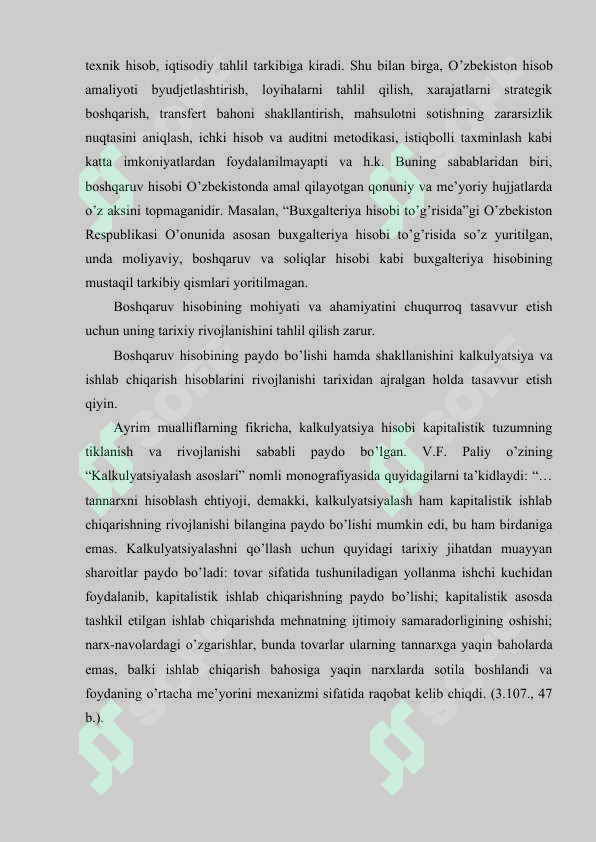 texnik hisob, iqtisodiy tahlil tarkibiga kiradi. Shu bilan birga, O’zbekiston hisob amaliyoti byudjetlashtirish, loyihalarni tahlil qilish, xarajatlarni strategik boshqarish, transfert bahoni shakllantirish, mahsulotni sotishning zararsizlik nuqtasini aniqlash, ichki hisob va auditni metodikasi, istiqbolli taxminlash kabi katta imkoniyatlardan foydalanilmayapti va h.k. Buning sabablaridan biri, boshqaruv hisobi O’zbekistonda amal qilayotgan qonuniy va me’yoriy hujjatlarda o’z aksini topmaganidir. Masalan, “Buxgalteriya hisobi to’g’risida”gi O’zbekiston Respublikasi O’onunida asosan buxgalteriya hisobi to’g’risida so’z yuritilgan, unda moliyaviy, boshqaruv va soliqlar hisobi kabi buxgalteriya hisobining mustaqil tarkibiy qismlari yoritilmagan.

Boshqaruv hisobining mohiyati va ahamiyatini chuqurroq tasavvur etish uchun uning tarixiy rivojlanishini tahlil qilish zarur.

Boshqaruv hisobining paydo bo’lishi hamda shakllanishini kalkulyatsiya va ishlab chiqarish hisoblarini rivojlanishi tarixidan ajralgan holda tasavvur etish qiyin.

Ayrim mualliflarning fikricha, kalkulyatsiya hisobi kapitalistik tuzumning tiklanish va rivojlanishi sababli paydo bo’lgan. V.F. Paliy o’zining “Kalkulyatsiyalash asoslari” nomli monografiyasida quyidagilarni ta’kidlaydi: “… tannarxni hisoblash ehtiyoji, demakki, kalkulyatsiyalash ham kapitalistik ishlab chiqarishning rivojlanishi bilangina paydo bo’lishi mumkin edi, bu ham birdaniga emas. Kalkulyatsiyalashni qo’llash uchun quyidagi tarixiy jihatdan muayyan sharoitlar paydo bo’ladi: tovar sifatida tushuniladigan yollanma ishchi kuchidan foydalanib, kapitalistik ishlab chiqarishning paydo bo’lishi; kapitalistik asosda tashkil etilgan ishlab chiqarishda mehnatning ijtimoiy samaradorligining oshishi; narx-navolardagi o’zgarishlar, bunda tovarlar ularning tannarxga yaqin baholarda emas, balki ishlab chiqarish bahosiga yaqin narxlarda sotila boshlandi va foydaning o’rtacha me’yorini mexanizmi sifatida raqobat kelib chiqdi. (3.107., 47 b.).